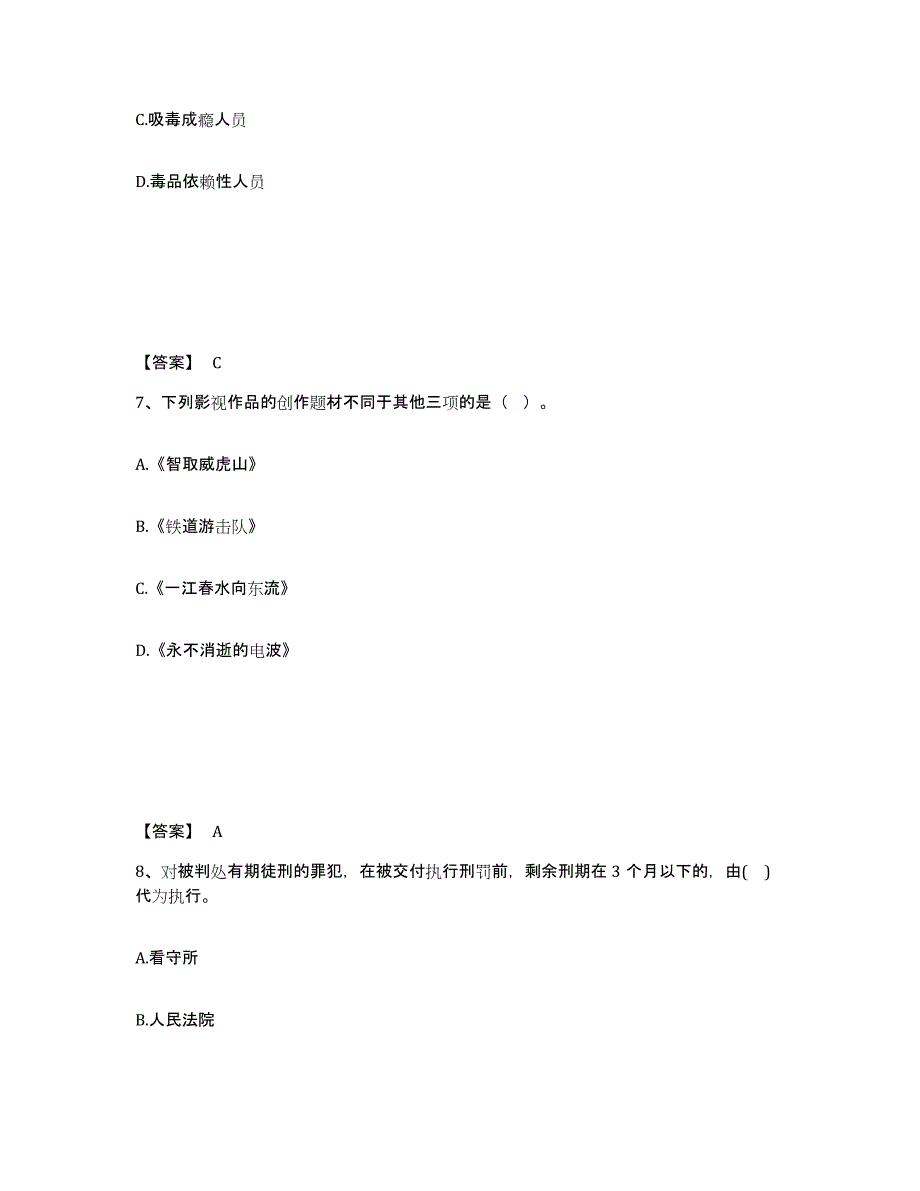 C.吸毒成瘾人员

D.毒品依赖性人员

【答案】 C

7、下列影视作品的创作题材不同于其他三项的是（ ）。

A.《智取威虎山》

B.《铁道游击队》

C.《一江春水向东流》

D.《永不消逝的电波》

【答案】 A

8、对被判处有期徒刑的罪犯，在被交付执行刑罚前，剩余刑期在 3 个月以下的，由( )代为执行。

A.看守所

B.人民法院